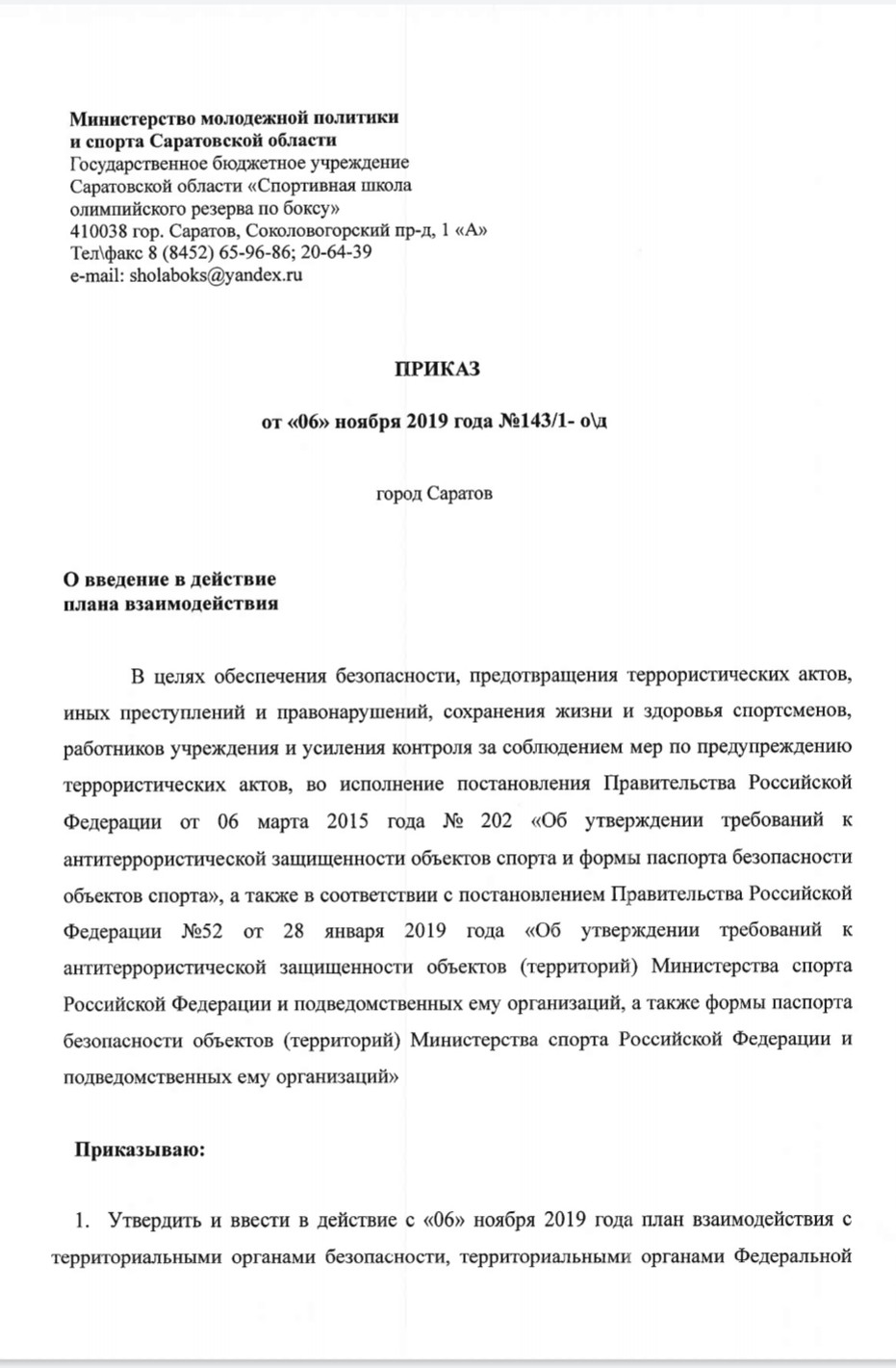 **Министерство молодежной политики и спорта Саратовской области**
Государственное бюджетное учреждение Саратовской области «Спортивная школа олимпийского резерва по боксу»
410038 гор. Саратов, Соколовогорский пр-д, 1 «А»
Тел\факс 8 (8452) 65-96-86; 20-64-39
e-mail: sholaboks@yandex.ru

**ПРИКАЗ**

**от «06» ноября 2019 года №143/1- о\д**

город Саратов

**О введение в действие плана взаимодействия**

В целях обеспечения безопасности, предотвращения террористических актов, иных преступлений и правонарушений, сохранения жизни и здоровья спортсменов, работников учреждения и усиления контроля за соблюдением мер по предупреждению террористических актов, во исполнение постановления Правительства Российской Федерации от 06 марта 2015 года № 202 «Об утверждении требований к антитеррористической защищенности объектов спорта и формы паспорта безопасности объектов спорта», а также в соответствии с постановлением Правительства Российской Федерации №52 от 28 января 2019 года «Об утверждении требований к антитеррористической защищенности объектов (территорий) Министерства спорта Российской Федерации и подведомственных ему организаций, а также формы паспорта безопасности объектов (территорий) Министерства спорта Российской Федерации и подведомственных ему организаций»

**Приказываю:**

1. Утвердить и ввести в действие с «06» ноября 2019 года план взаимодействия с территориальными органами безопасности, территориальными органами Федеральной